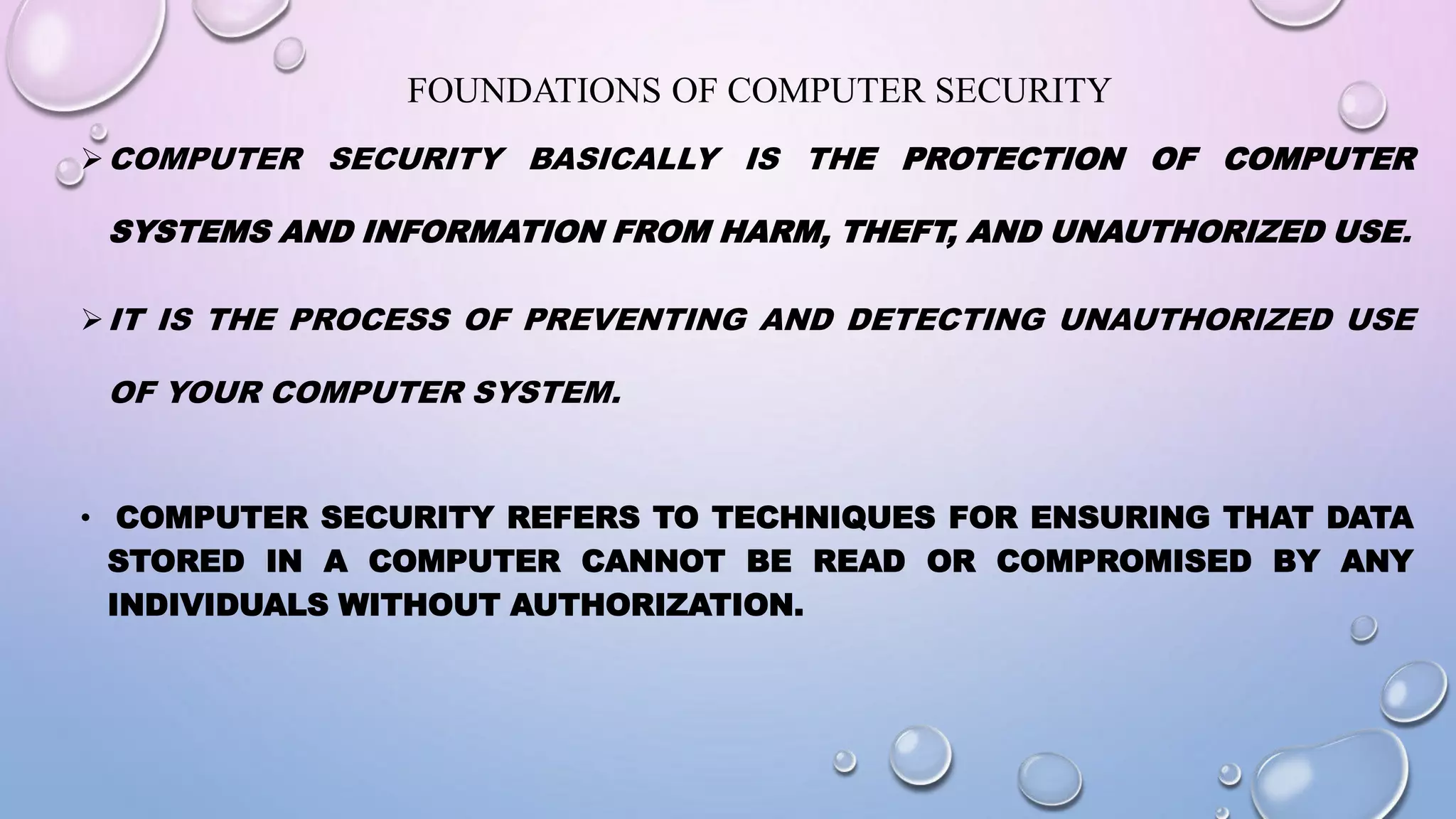 FOUNDATIONS OF COMPUTER SECURITY

➢ COMPUTER SECURITY BASICALLY IS THE PROTECTION OF COMPUTER SYSTEMS AND INFORMATION FROM HARM, THEFT, AND UNAUTHORIZED USE.

➢ IT IS THE PROCESS OF PREVENTING AND DETECTING UNAUTHORIZED USE OF YOUR COMPUTER SYSTEM.

• COMPUTER SECURITY REFERS TO TECHNIQUES FOR ENSURING THAT DATA STORED IN A COMPUTER CANNOT BE READ OR COMPROMISED BY ANY INDIVIDUALS WITHOUT AUTHORIZATION.